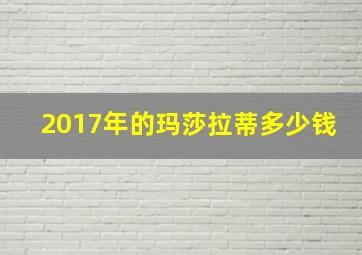 2017年的玛莎拉蒂多少钱